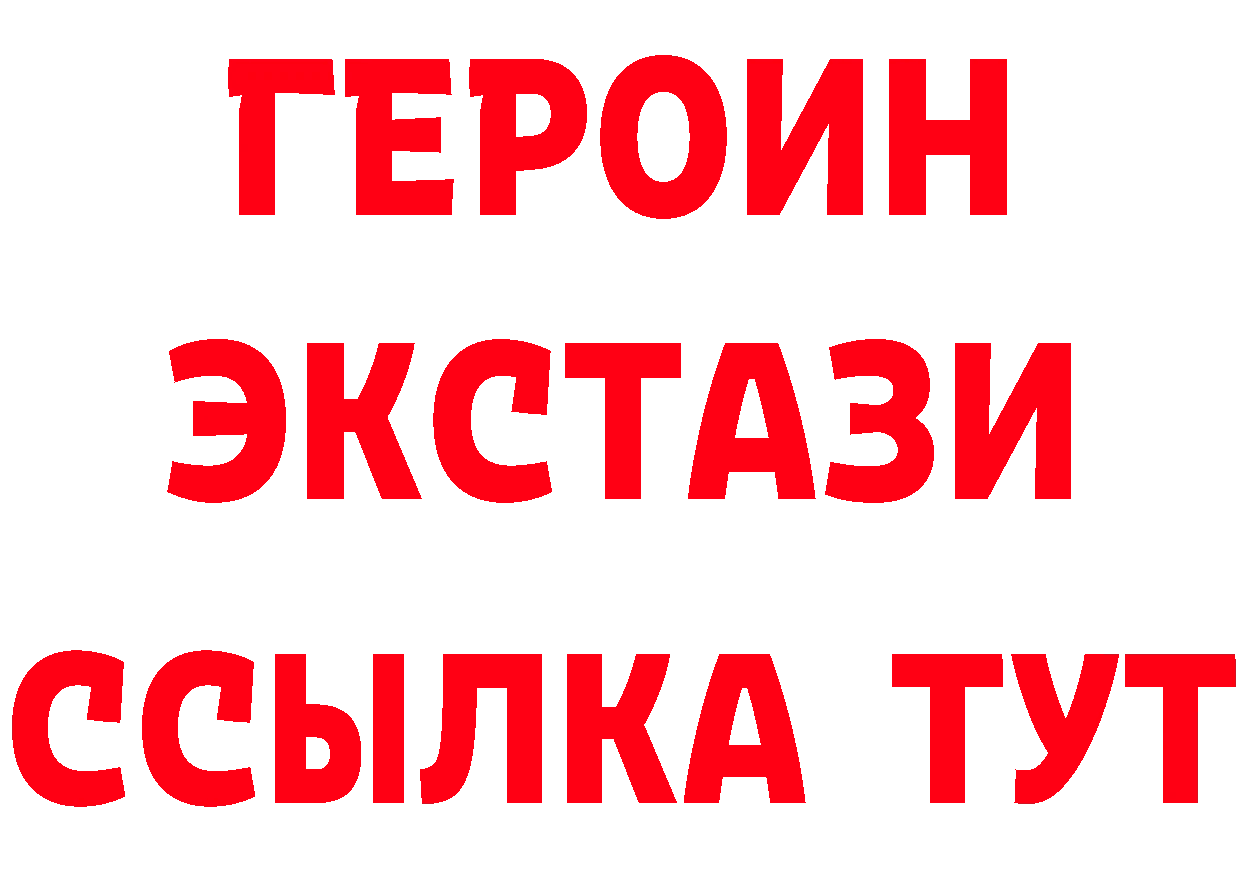 ГЕРОИН ЭКСТАЗИ ССЫЛКА ТУТ